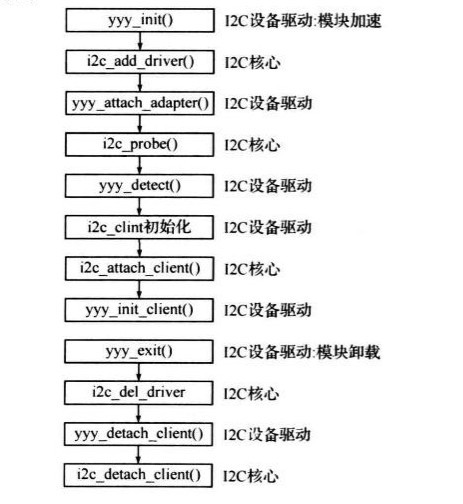 yyy_init()
I2C设备驱动:模块加速

i2c_add_driver()
I2C核心

yyy_attach_adapter()
I2C设备驱动

i2c_probe()
I2C核心

yyy_detect()
I2C设备驱动

i2c_clint初始化
I2C设备驱动

i2c_attach_client()
I2C核心

yyy_init_client()
I2C设备驱动

yyy_exit()
I2C设备驱动:模块卸载

i2c_del_driver
I2C核心

yyy_detach_client()
I2C设备驱动

i2c_detach_client()
I2C核心